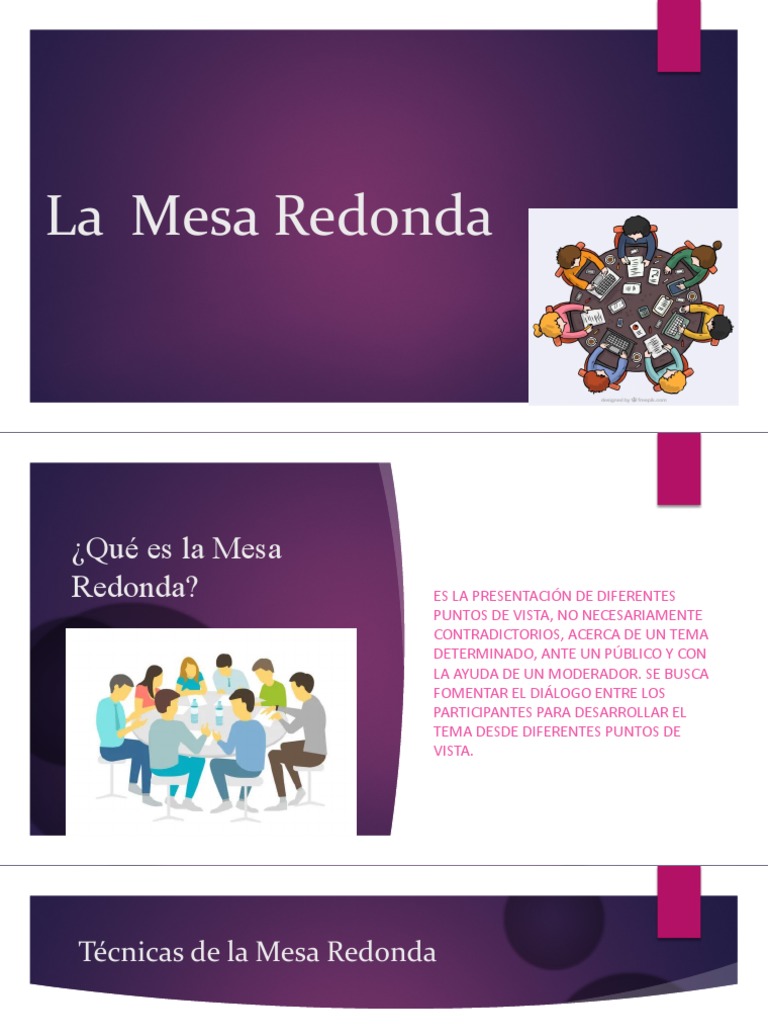 La Mesa Redonda

designed by freepik.com

¿Qué es la Mesa Redonda?

ES LA PRESENTACIÓN DE DIFERENTES PUNTOS DE VISTA, NO NECESARIAMENTE CONTRADICTORIOS, ACERCA DE UN TEMA DETERMINADO, ANTE UN PÚBLICO Y CON LA AYUDA DE UN MODERADOR. SE BUSCA FOMENTAR EL DIÁLOGO ENTRE LOS PARTICIPANTES PARA DESARROLLAR EL TEMA DESDE DIFERENTES PUNTOS DE VISTA.

Técnicas de la Mesa Redonda